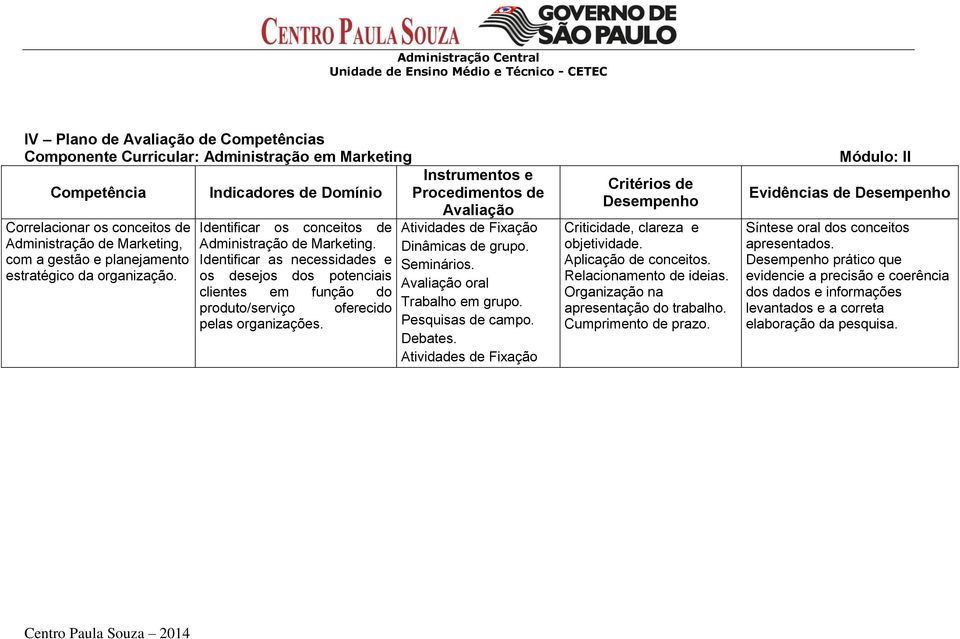 CENTRO PAULA SOUZA GOVERNO DE SÃO PAULO
Administração Central
Unidade de Ensino Médio e Técnico - CETEC

IV – Plano de Avaliação de Competências
Componente Curricular: Administração em Marketing Módulo: II

| Competência | Indicadores de Domínio | Instrumentos e Procedimentos de Avaliação | Critérios de Desempenho | Evidências de Desempenho |
|---|---|---|---|---|
| Correlacionar os conceitos de Administração de Marketing, com a gestão e planejamento estratégico da organização. | Identificar os conceitos de Administração de Marketing. Identificar as necessidades e os desejos dos potenciais clientes em função do produto/serviço oferecido pelas organizações. | Atividades de Fixação Dinâmicas de grupo. Seminários. Avaliação oral Trabalho em grupo. Pesquisas de campo. Debates. Atividades de Fixação | Criticidade, clareza e objetividade. Aplicação de conceitos. Relacionamento de ideias. Organização na apresentação do trabalho. Cumprimento de prazo. | Síntese oral dos conceitos apresentados. Desempenho prático que evidencie a precisão e coerência dos dados e informações levantados e a correta elaboração da pesquisa. |

Centro Paula Souza – 2014